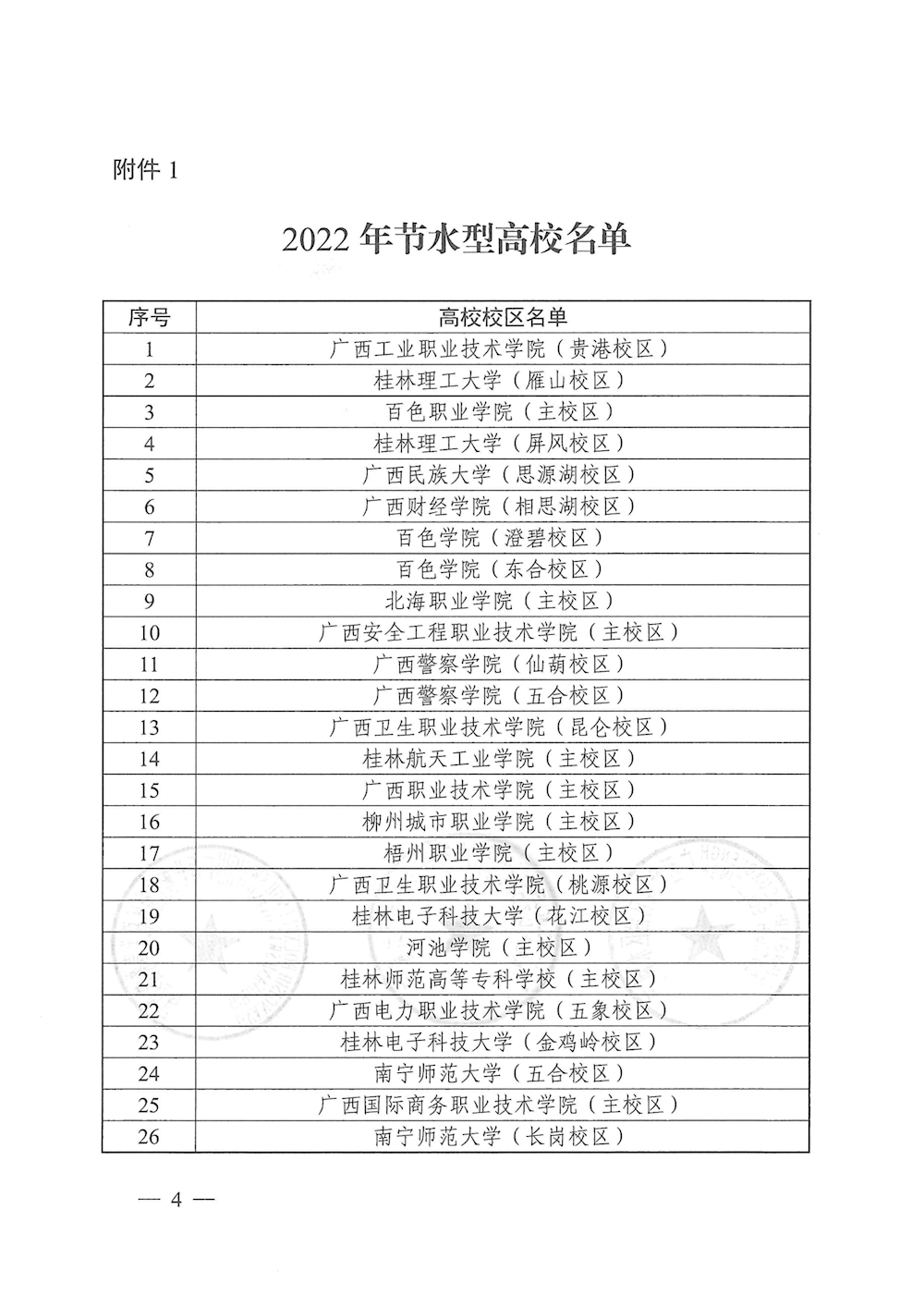 附件 1

2022 年节水型高校名单

| 序号 | 高校校区名单 |
|---|---|
| 1 | 广西工业职业技术学院（贵港校区） |
| 2 | 桂林理工大学（雁山校区） |
| 3 | 百色职业学院（主校区） |
| 4 | 桂林理工大学（屏风校区） |
| 5 | 广西民族大学（思源湖校区） |
| 6 | 广西财经学院（相思湖校区） |
| 7 | 百色学院（澄碧校区） |
| 8 | 百色学院（东合校区） |
| 9 | 北海职业学院（主校区） |
| 10 | 广西安全工程职业技术学院（主校区） |
| 11 | 广西警察学院（仙葫校区） |
| 12 | 广西警察学院（五合校区） |
| 13 | 广西卫生职业技术学院（昆仑校区） |
| 14 | 桂林航天工业学院（主校区） |
| 15 | 广西职业技术学院（主校区） |
| 16 | 柳州城市职业学院（主校区） |
| 17 | 梧州职业学院（主校区） |
| 18 | 广西卫生职业技术学院（桃源校区） |
| 19 | 桂林电子科技大学（花江校区） |
| 20 | 河池学院（主校区） |
| 21 | 桂林师范高等专科学校（主校区） |
| 22 | 广西电力职业技术学院（五象校区） |
| 23 | 桂林电子科技大学（金鸡岭校区） |
| 24 | 南宁师范大学（五合校区） |
| 25 | 广西国际商务职业技术学院（主校区） |
| 26 | 南宁师范大学（长岗校区） |

— 4 —